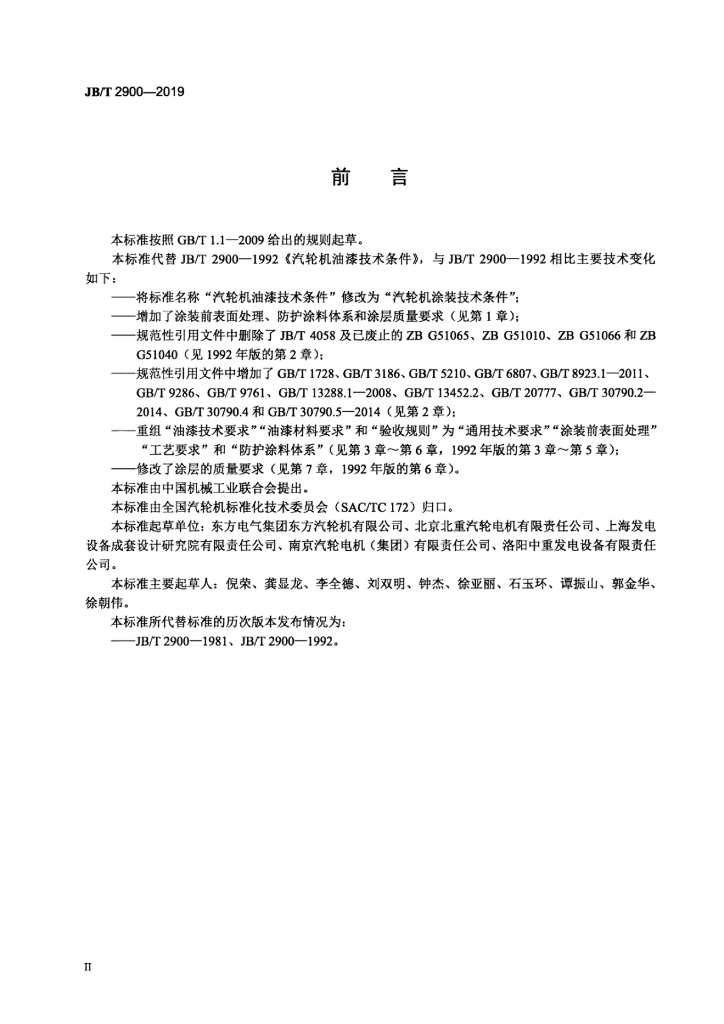 JB/T 2900—2019

前　言

本标准按照 GB/T 1.1—2009 给出的规则起草。

本标准代替 JB/T 2900—1992《汽轮机油漆技术条件》，与 JB/T 2900—1992 相比主要技术变化如下：

——将标准名称“汽轮机油漆技术条件”修改为“汽轮机涂装技术条件”；

——增加了涂装前表面处理、防护涂料体系和涂层质量要求（见第 1 章）；

——规范性引用文件中删除了 JB/T 4058 及已废止的 ZB G51065、ZB G51010、ZB G51066 和 ZB G51040（见 1992 年版的第 2 章）；

——规范性引用文件中增加了 GB/T 1728、GB/T 3186、GB/T 5210、GB/T 6807、GB/T 8923.1—2011、GB/T 9286、GB/T 9761、GB/T 13288.1—2008、GB/T 13452.2、GB/T 20777、GB/T 30790.2—2014、GB/T 30790.4 和 GB/T 30790.5—2014（见第 2 章）；

——重组“油漆技术要求”“油漆材料要求”和“验收规则”为“通用技术要求”“涂装前表面处理”“工艺要求”和“防护涂料体系”（见第 3 章～第 6 章，1992 年版的第 3 章～第 5 章）；

——修改了涂层的质量要求（见第 7 章，1992 年版的第 6 章）。

本标准由中国机械工业联合会提出。

本标准由全国汽轮机标准化技术委员会（SAC/TC 172）归口。

本标准起草单位：东方电气集团东方汽轮机有限公司、北京北重汽轮电机有限责任公司、上海发电设备成套设计研究院有限责任公司、南京汽轮电机（集团）有限责任公司、洛阳中重发电设备有限责任公司。

本标准主要起草人：倪荣、龚显龙、李全德、刘双明、钟杰、徐亚丽、石玉环、谭振山、郭金华、徐朝伟。

本标准所代替标准的历次版本发布情况为：

——JB/T 2900—1981、JB/T 2900—1992。

II